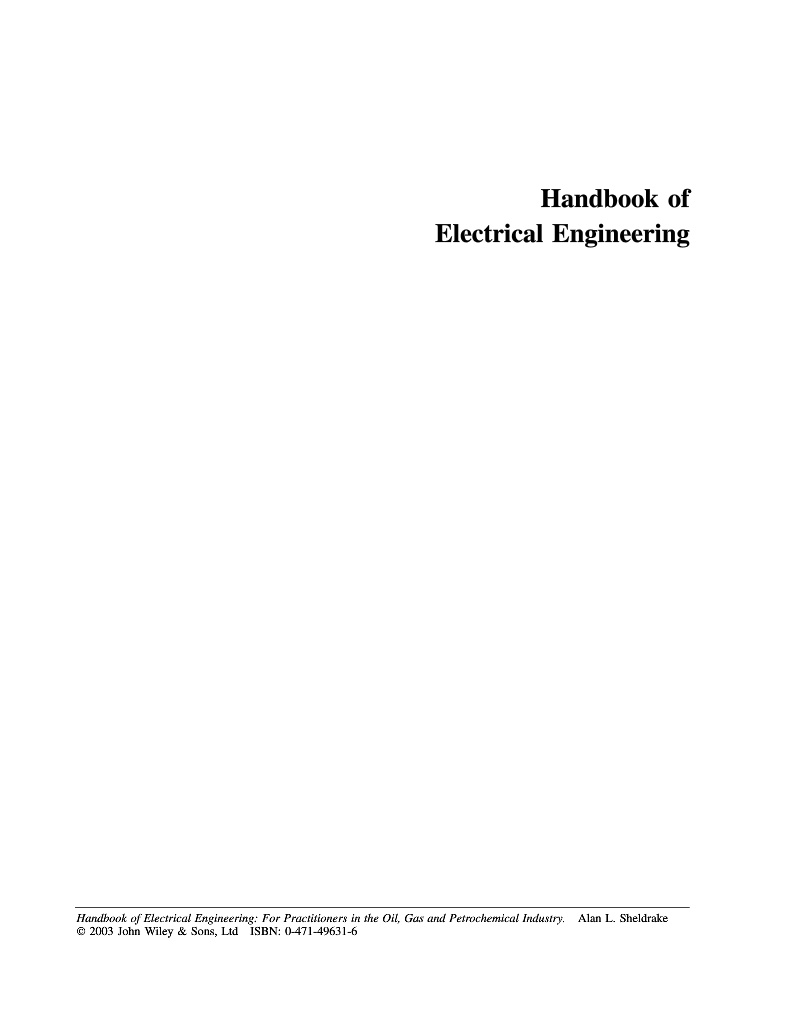 Handbook of
Electrical Engineering

Handbook of Electrical Engineering: For Practitioners in the Oil, Gas and Petrochemical Industry. Alan L. Sheldrake
© 2003 John Wiley & Sons, Ltd ISBN: 0-471-49631-6